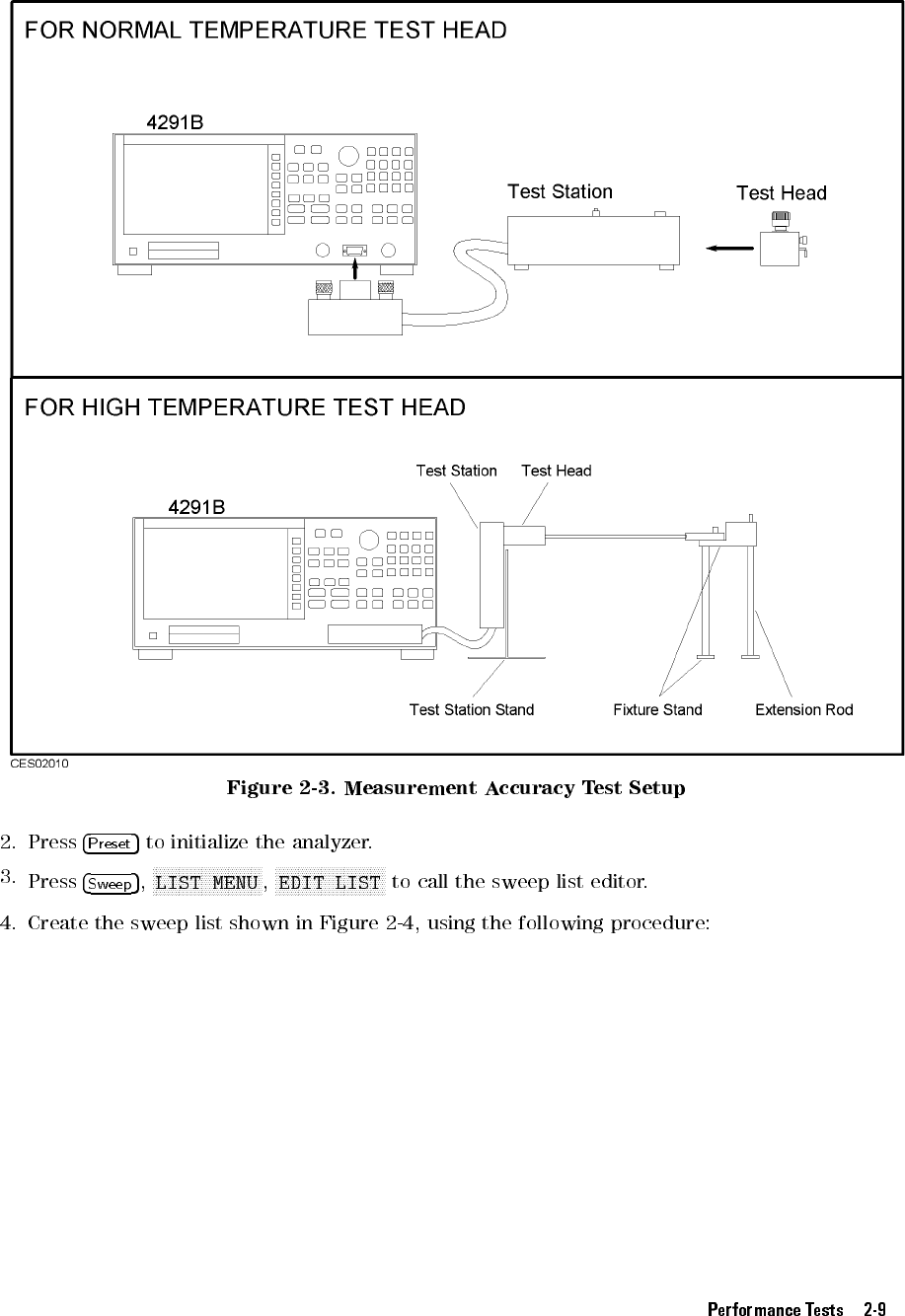 FOR NORMAL TEMPERATURE TEST HEAD

4291B

Test Station

Test Head

FOR HIGH TEMPERATURE TEST HEAD

Test Station

Test Head

4291B

Test Station Stand

Fixture Stand

Extension Rod

CES02010

Figure 2-3. Measurement Accuracy Test Setup

2. Press Preset to initialize the analyzer.

3. Press Sweep, LIST MENU, EDIT LIST to call the sweep list editor.

4. Create the sweep list shown in Figure 2-4, using the following procedure:

Performance Tests 2-9